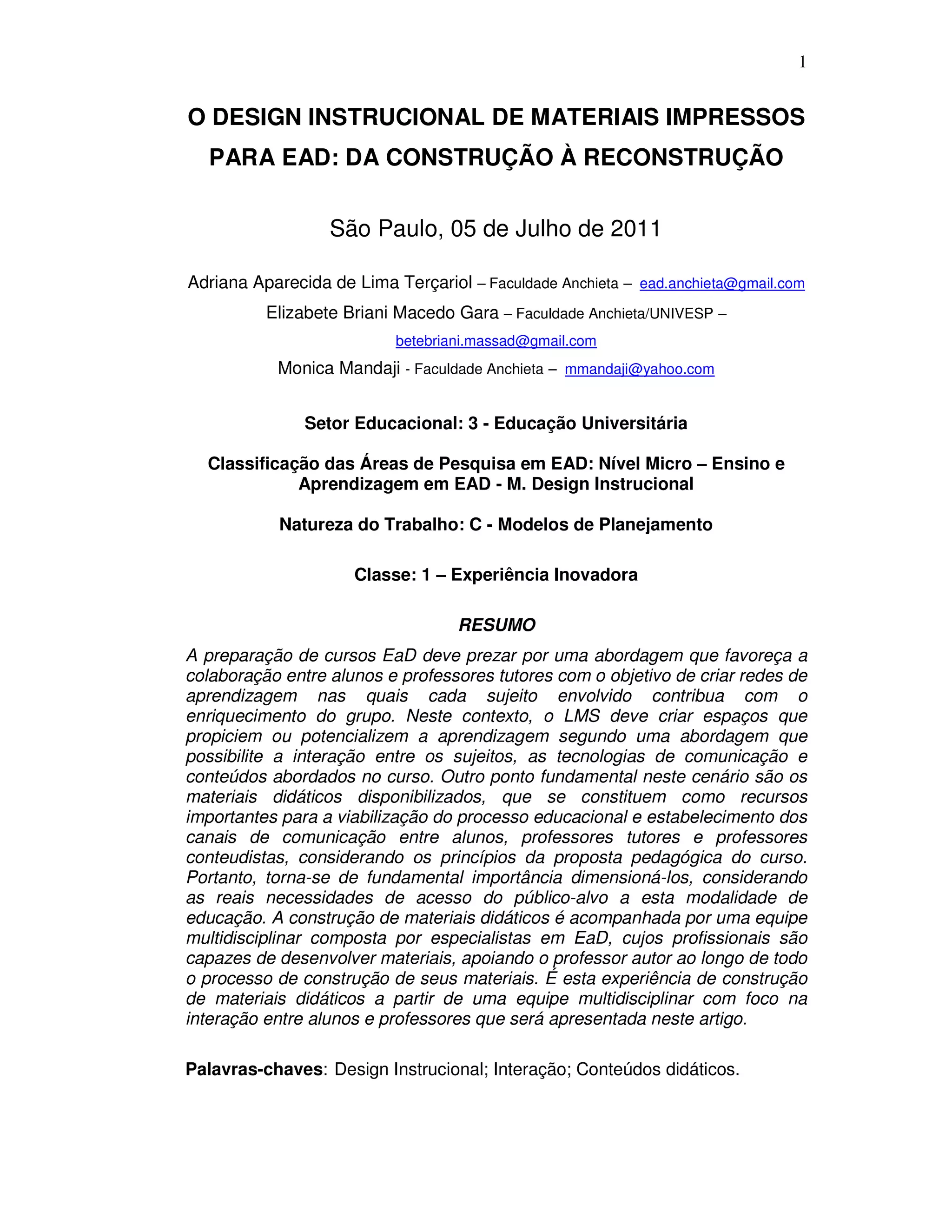 1

O DESIGN INSTRUCIONAL DE MATERIAIS IMPRESSOS PARA EAD: DA CONSTRUÇÃO À RECONSTRUÇÃO

São Paulo, 05 de Julho de 2011

Adriana Aparecida de Lima Terçariol – Faculdade Anchieta – ead.anchieta@gmail.com

Elizabete Briani Macedo Gara – Faculdade Anchieta/UNIVESP – betebriani.massad@gmail.com

Monica Mandaji - Faculdade Anchieta – mmandaji@yahoo.com

Setor Educacional: 3 - Educação Universitária

Classificação das Áreas de Pesquisa em EAD: Nível Micro – Ensino e Aprendizagem em EAD - M. Design Instrucional

Natureza do Trabalho: C - Modelos de Planejamento

Classe: 1 – Experiência Inovadora

RESUMO

A preparação de cursos EaD deve prezar por uma abordagem que favoreça a colaboração entre alunos e professores tutores com o objetivo de criar redes de aprendizagem nas quais cada sujeito envolvido contribua com o enriquecimento do grupo. Neste contexto, o LMS deve criar espaços que propiciem ou potencializem a aprendizagem segundo uma abordagem que possibilite a interação entre os sujeitos, as tecnologias de comunicação e conteúdos abordados no curso. Outro ponto fundamental neste cenário são os materiais didáticos disponibilizados, que se constituem como recursos importantes para a viabilização do processo educacional e estabelecimento dos canais de comunicação entre alunos, professores tutores e professores conteudistas, considerando os princípios da proposta pedagógica do curso. Portanto, torna-se de fundamental importância dimensioná-los, considerando as reais necessidades de acesso do público-alvo a esta modalidade de educação. A construção de materiais didáticos é acompanhada por uma equipe multidisciplinar composta por especialistas em EaD, cujos profissionais são capazes de desenvolver materiais, apoiando o professor autor ao longo de todo o processo de construção de seus materiais. É esta experiência de construção de materiais didáticos a partir de uma equipe multidisciplinar com foco na interação entre alunos e professores que será apresentada neste artigo.

Palavras-chaves: Design Instrucional; Interação; Conteúdos didáticos.